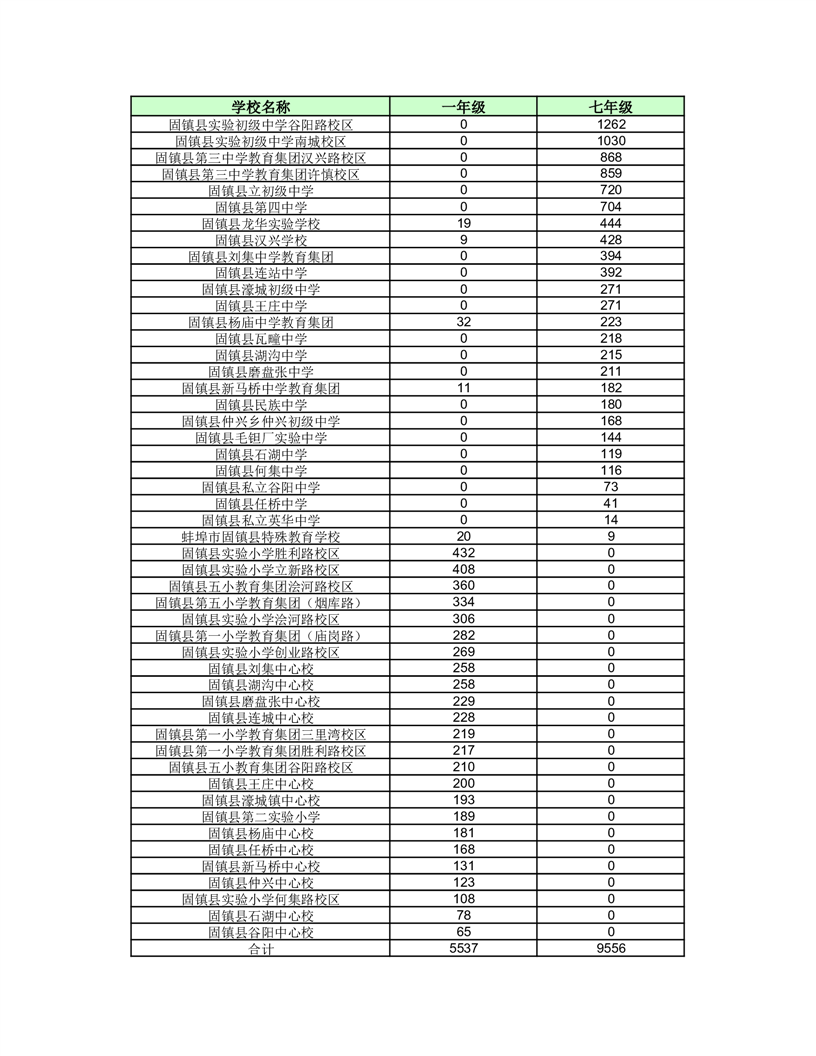 | 学校名称 | 一年级 | 七年级 |
|---|---|---|
| 固镇县实验初级中学谷阳路校区 | 0 | 1262 |
| 固镇县实验初级中学南城校区 | 0 | 1030 |
| 固镇县第三中学教育集团汉兴路校区 | 0 | 868 |
| 固镇县第三中学教育集团许慎校区 | 0 | 859 |
| 固镇县立初级中学 | 0 | 720 |
| 固镇县第四中学 | 0 | 704 |
| 固镇县龙华实验学校 | 19 | 444 |
| 固镇县汉兴学校 | 9 | 428 |
| 固镇县刘集中学教育集团 | 0 | 394 |
| 固镇县连站中学 | 0 | 392 |
| 固镇县濠城初级中学 | 0 | 271 |
| 固镇县王庄中学 | 0 | 271 |
| 固镇县杨庙中学教育集团 | 32 | 223 |
| 固镇县瓦疃中学 | 0 | 218 |
| 固镇县湖沟中学 | 0 | 215 |
| 固镇县磨盘张中学 | 0 | 211 |
| 固镇县新马桥中学教育集团 | 11 | 182 |
| 固镇县民族中学 | 0 | 180 |
| 固镇县仲兴乡仲兴初级中学 | 0 | 168 |
| 固镇县毛钽厂实验中学 | 0 | 144 |
| 固镇县石湖中学 | 0 | 119 |
| 固镇县何集中学 | 0 | 116 |
| 固镇县私立谷阳中学 | 0 | 73 |
| 固镇县任桥中学 | 0 | 41 |
| 固镇县私立英华中学 | 0 | 14 |
| 蚌埠市固镇县特殊教育学校 | 20 | 9 |
| 固镇县实验小学胜利路校区 | 432 | 0 |
| 固镇县实验小学立新路校区 | 408 | 0 |
| 固镇县五小教育集团浍河路校区 | 360 | 0 |
| 固镇县第五小学教育集团（烟库路） | 334 | 0 |
| 固镇县实验小学浍河路校区 | 306 | 0 |
| 固镇县第一小学教育集团（庙岗路） | 282 | 0 |
| 固镇县实验小学创业路校区 | 269 | 0 |
| 固镇县刘集中心校 | 258 | 0 |
| 固镇县湖沟中心校 | 258 | 0 |
| 固镇县磨盘张中心校 | 229 | 0 |
| 固镇县连城中心校 | 228 | 0 |
| 固镇县第一小学教育集团三里湾校区 | 219 | 0 |
| 固镇县第一小学教育集团胜利路校区 | 217 | 0 |
| 固镇县五小教育集团谷阳路校区 | 210 | 0 |
| 固镇县王庄中心校 | 200 | 0 |
| 固镇县濠城镇中心校 | 193 | 0 |
| 固镇县第二实验小学 | 189 | 0 |
| 固镇县杨庙中心校 | 181 | 0 |
| 固镇县任桥中心校 | 168 | 0 |
| 固镇县新马桥中心校 | 131 | 0 |
| 固镇县仲兴中心校 | 123 | 0 |
| 固镇县实验小学何集路校区 | 108 | 0 |
| 固镇县石湖中心校 | 78 | 0 |
| 固镇县谷阳中心校 | 65 | 0 |
| 合计 | 5537 | 9556 |